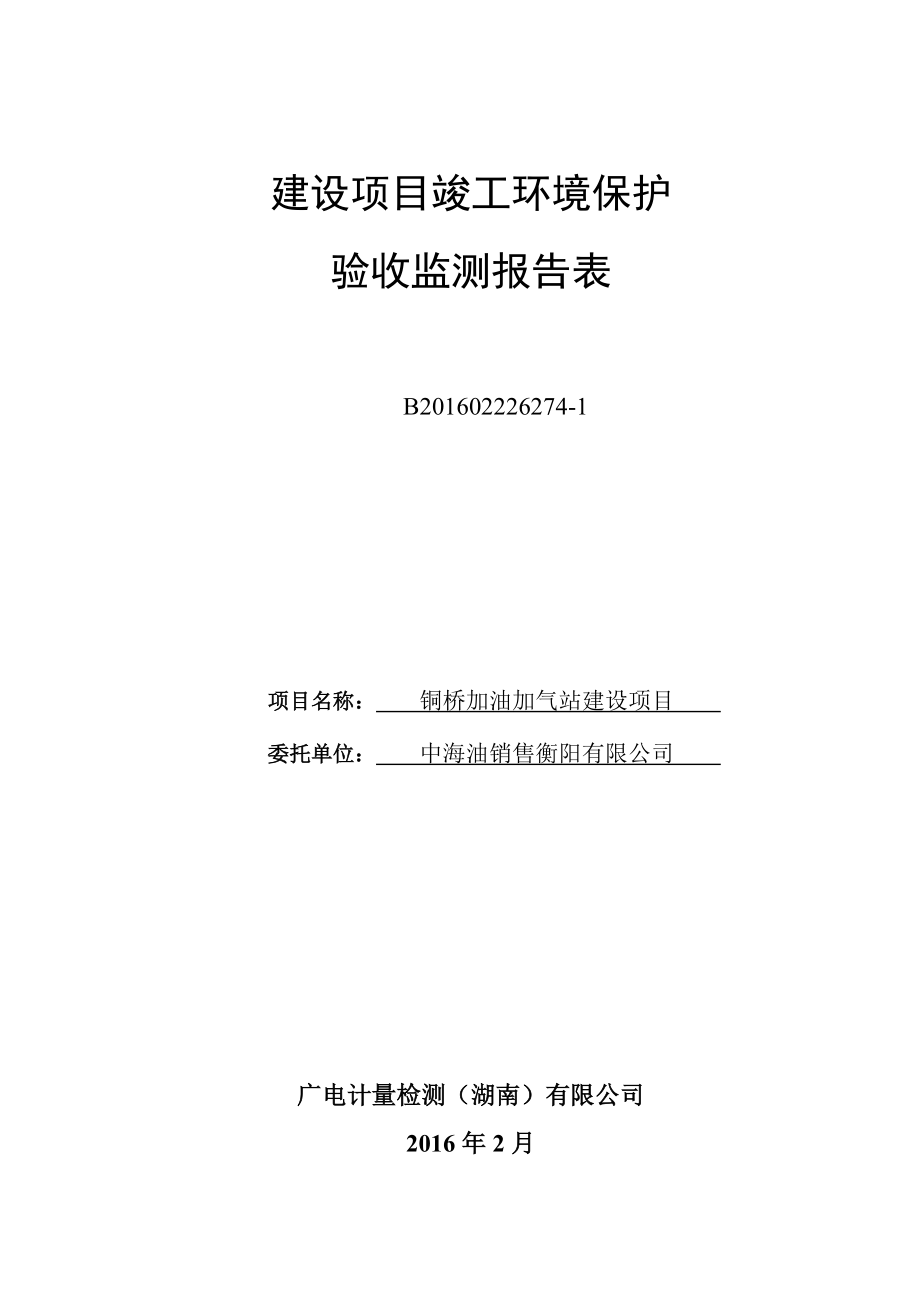 建设项目竣工环境保护

验收监测报告表

B201602226274-1

项目名称：铜桥加油加气站建设项目

委托单位：中海油销售衡阳有限公司

广电计量检测（湖南）有限公司

2016 年 2 月